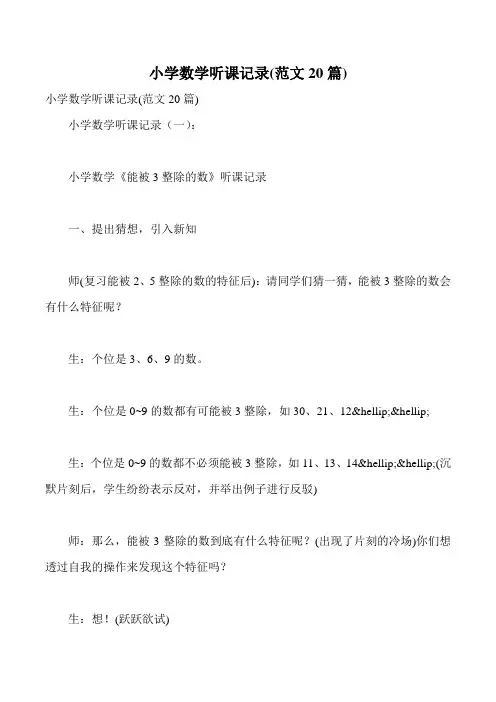 小学数学听课记录(范文 20 篇)

小学数学听课记录(范文 20 篇)

小学数学听课记录（一）:

小学数学《能被 3 整除的数》听课记录

一、提出猜想，引入新知

师(复习能被 2、5 整除的数的特征后)：请同学们猜一猜，能被 3 整除的数会有什么特征呢？

生：个位是 3、6、9 的数。

生：个位是 0~9 的数都有可能被 3 整除，如 30、21、12&hellip;&hellip;

生：个位是 0~9 的数都不必须能被 3 整除，如 11、13、14&hellip;&hellip;(沉默片刻后，学生纷纷表示反对，并举出例子进行反驳)

师：那么，能被 3 整除的数到底有什么特征呢？(出现了片刻的冷场)你们想透过自我的操作来发现这个特征吗？

生：想！(跃跃欲试)